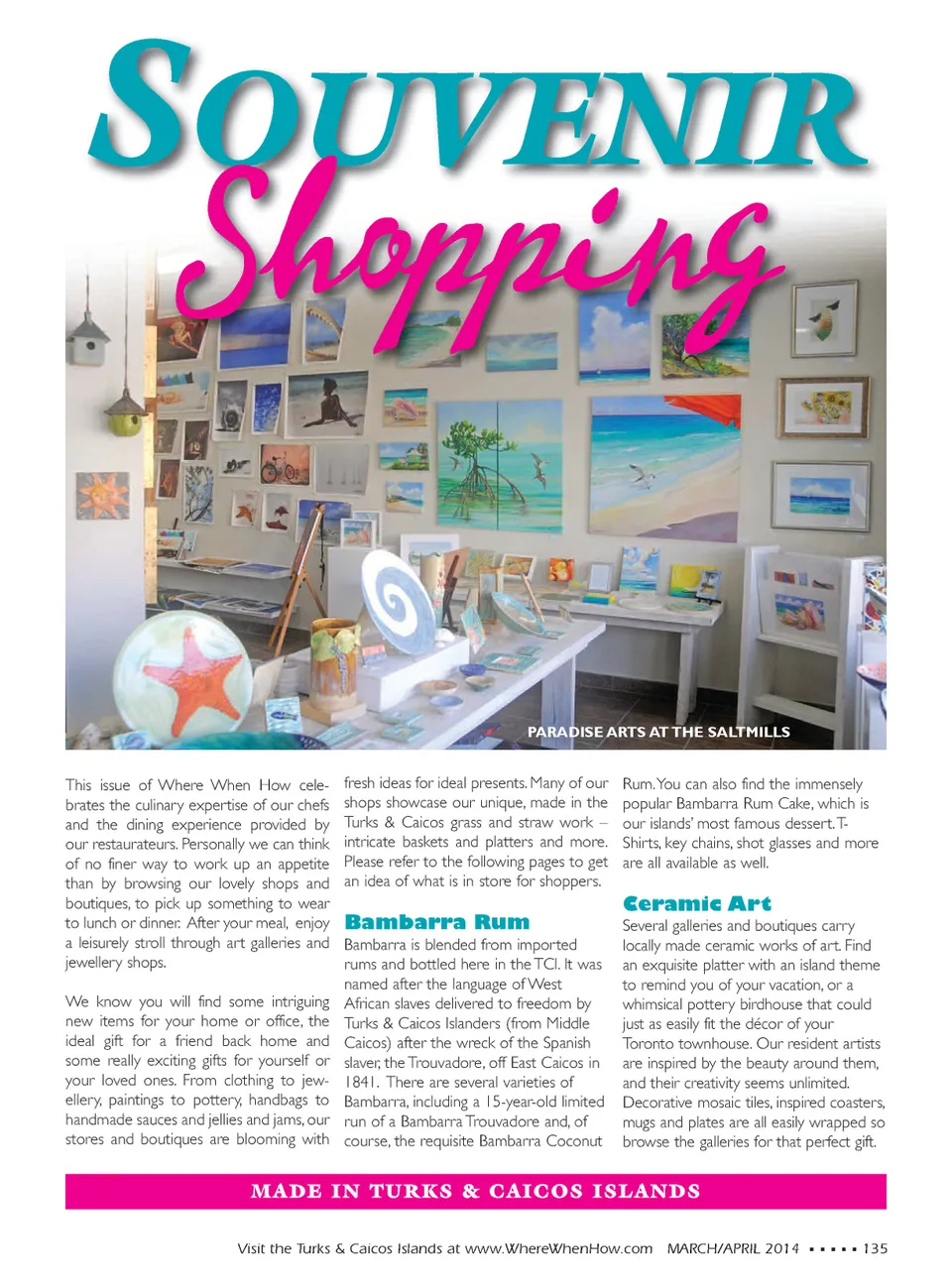 SOUVENIR Shopping

PARADISE ARTS AT THE SALTMILLS

This issue of Where When How celebrates the culinary expertise of our chefs and the dining experience provided by our restaurateurs. Personally we can think of no finer way to work up an appetite than by browsing our lovely shops and boutiques, to pick up something to wear to lunch or dinner. After your meal, enjoy a leisurely stroll through art galleries and jewellery shops.

We know you will find some intriguing new items for your home or office, the ideal gift for a friend back home and some really exciting gifts for yourself or your loved ones. From clothing to jewellery, paintings to pottery, handbags to handmade sauces and jellies and jams, our stores and boutiques are blooming with fresh ideas for ideal presents. Many of our shops showcase our unique, made in the Turks & Caicos grass and straw work – intricate baskets and platters and more. Please refer to the following pages to get an idea of what is in store for shoppers.

Bambarra Rum
Bambarra is blended from imported rums and bottled here in the TCI. It was named after the language of West African slaves delivered to freedom by Turks & Caicos Islanders (from Middle Caicos) after the wreck of the Spanish slaver, the Trouvadore, off East Caicos in 1841. There are several varieties of Bambarra, including a 15-year-old limited run of a Bambarra Trouvadore and, of course, the requisite Bambarra Coconut Rum. You can also find the immensely popular Bambarra Rum Cake, which is our islands' most famous dessert. T-Shirts, key chains, shot glasses and more are all available as well.

Ceramic Art
Several galleries and boutiques carry locally made ceramic works of art. Find an exquisite platter with an island theme to remind you of your vacation, or a whimsical pottery birdhouse that could just as easily fit the décor of your Toronto townhouse. Our resident artists are inspired by the beauty around them, and their creativity seems unlimited. Decorative mosaic tiles, inspired coasters, mugs and plates are all easily wrapped so browse the galleries for that perfect gift.

MADE IN TURKS & CAICOS ISLANDS

Visit the Turks & Caicos Islands at www.WhereWhenHow.com MARCH/APRIL 2014 ▪ ▪ ▪ ▪ ▪ 135